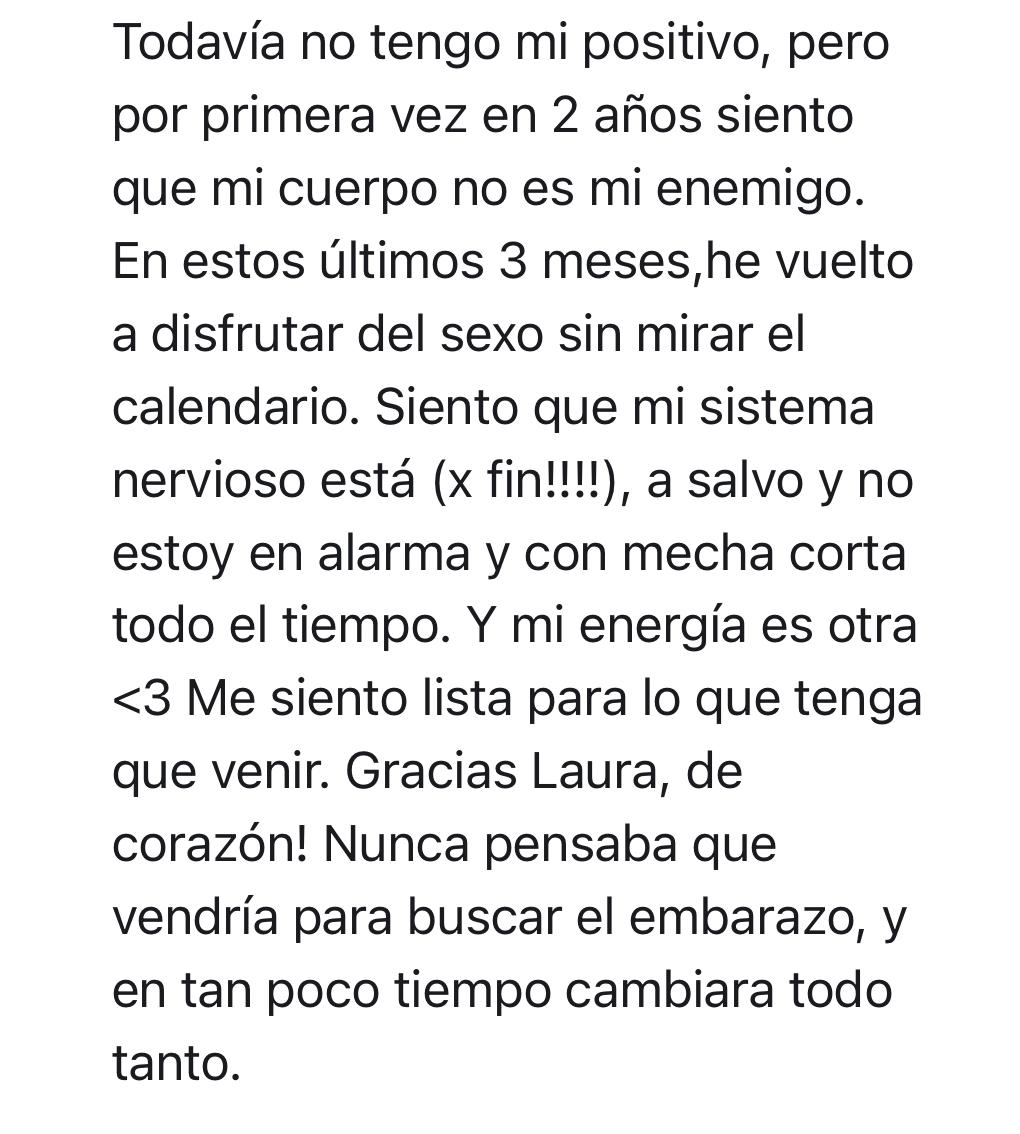 Todavía no tengo mi positivo, pero por primera vez en 2 años siento que mi cuerpo no es mi enemigo. En estos últimos 3 meses,he vuelto a disfrutar del sexo sin mirar el calendario. Siento que mi sistema nervioso está (x fin!!!!), a salvo y no estoy en alarma y con mecha corta todo el tiempo. Y mi energía es otra <3 Me siento lista para lo que tenga que venir. Gracias Laura, de corazón! Nunca pensaba que vendría para buscar el embarazo, y en tan poco tiempo cambiara todo tanto.